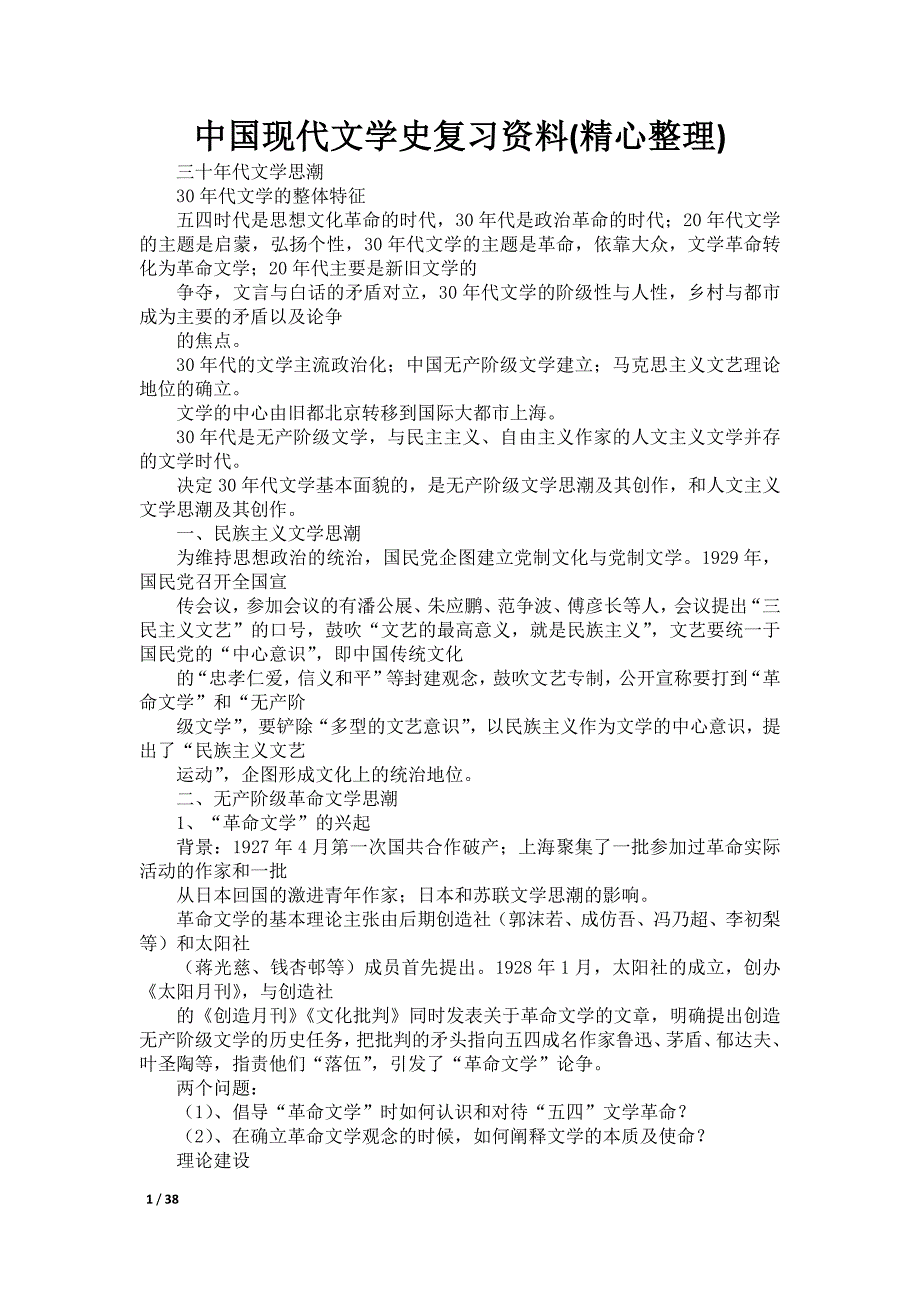 中国现代文学史复习资料(精心整理)

三十年代文学思潮

30年代文学的整体特征

五四时代是思想文化革命的时代，30年代是政治革命的时代；20年代文学的主题是启蒙，弘扬个性，30年代文学的主题是革命，依靠大众，文学革命转化为革命文学；20年代主要是新旧文学的

争夺，文言与白话的矛盾对立，30年代文学的阶级性与人性，乡村与都市成为主要的矛盾以及论争

的焦点。

30年代的文学主流政治化；中国无产阶级文学建立；马克思主义文艺理论地位的确立。

文学的中心由旧都北京转移到国际大都市上海。

30年代是无产阶级文学，与民主主义、自由主义作家的人文主义文学并存的文学时代。

决定30年代文学基本面貌的，是无产阶级文学思潮及其创作，和人文主义文学思潮及其创作。

一、民族主义文学思潮

为维持思想政治的统治，国民党企图建立党制文化与党制文学。1929年，国民党召开全国宣

传会议，参加会议的有潘公展、朱应鹏、范争波、傅彦长等人，会议提出“三民主义文艺”的口号，鼓吹“文艺的最高意义，就是民族主义”，文艺要统一于国民党的“中心意识”，即中国传统文化

的“忠孝仁爱，信义和平”等封建观念，鼓吹文艺专制，公开宣称要打到“革命文学”和“无产阶

级文学”，要铲除“多型的文艺意识”，以民族主义作为文学的中心意识，提出了“民族主义文艺

运动”，企图形成文化上的统治地位。

二、无产阶级革命文学思潮

1、“革命文学”的兴起

背景：1927年4月第一次国共合作破产；上海聚集了一批参加过革命实际活动的作家和一批

从日本回国的激进青年作家；日本和苏联文学思潮的影响。

革命文学的基本理论主张由后期创造社（郭沫若、成仿吾、冯乃超、李初梨等）和太阳社

（蒋光慈、钱杏邨等）成员首先提出。1928年1月，太阳社的成立，创办《太阳月刊》，与创造社

的《创造月刊》《文化批判》同时发表关于革命文学的文章，明确提出创造无产阶级文学的历史任务，把批判的矛头指向五四成名作家鲁迅、茅盾、郁达夫、叶圣陶等，指责他们“落伍”，引发了“革命文学”论争。

两个问题：

（1）、倡导“革命文学”时如何认识和对待“五四”文学革命？

（2）、在确立革命文学观念的时候，如何阐释文学的本质及使命？

理论建设

1 / 38